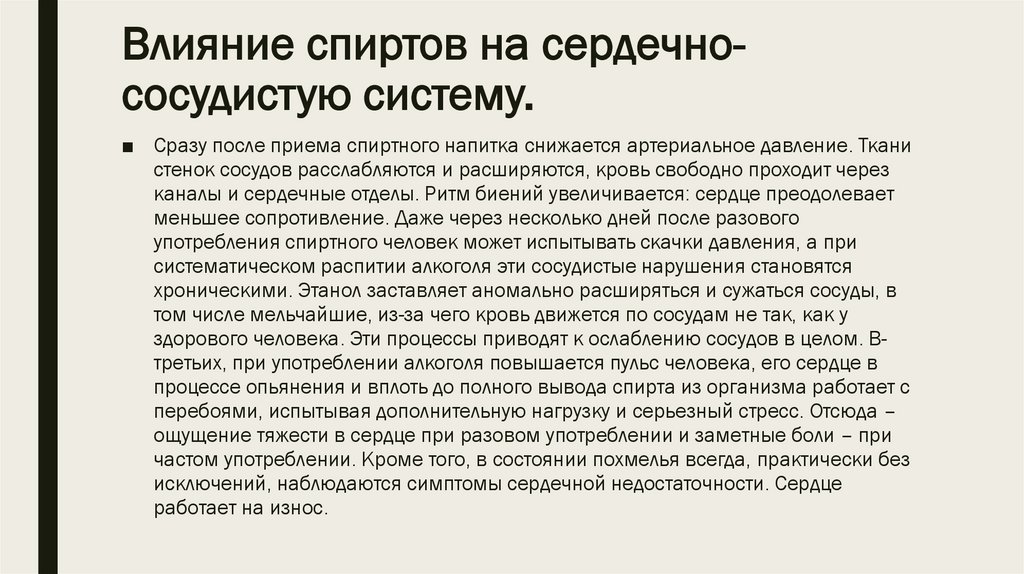 Влияние спиртов на сердечно-сосудистую систему.

■ Сразу после приема спиртного напитка снижается артериальное давление. Ткани стенок сосудов расслабляются и расширяются, кровь свободно проходит через каналы и сердечные отделы. Ритм биений увеличивается: сердце преодолевает меньшее сопротивление. Даже через несколько дней после разового употребления спиртного человек может испытывать скачки давления, а при систематическом распитии алкоголя эти сосудистые нарушения становятся хроническими. Этанол заставляет аномально расширяться и сужаться сосуды, в том числе мельчайшие, из-за чего кровь движется по сосудам не так, как у здорового человека. Эти процессы приводят к ослаблению сосудов в целом. В-третьих, при употреблении алкоголя повышается пульс человека, его сердце в процессе опьянения и вплоть до полного вывода спирта из организма работает с перебоями, испытывая дополнительную нагрузку и серьезный стресс. Отсюда – ощущение тяжести в сердце при разовом употреблении и заметные боли – при частом употреблении. Кроме того, в состоянии похмелья всегда, практически без исключений, наблюдаются симптомы сердечной недостаточности. Сердце работает на износ.